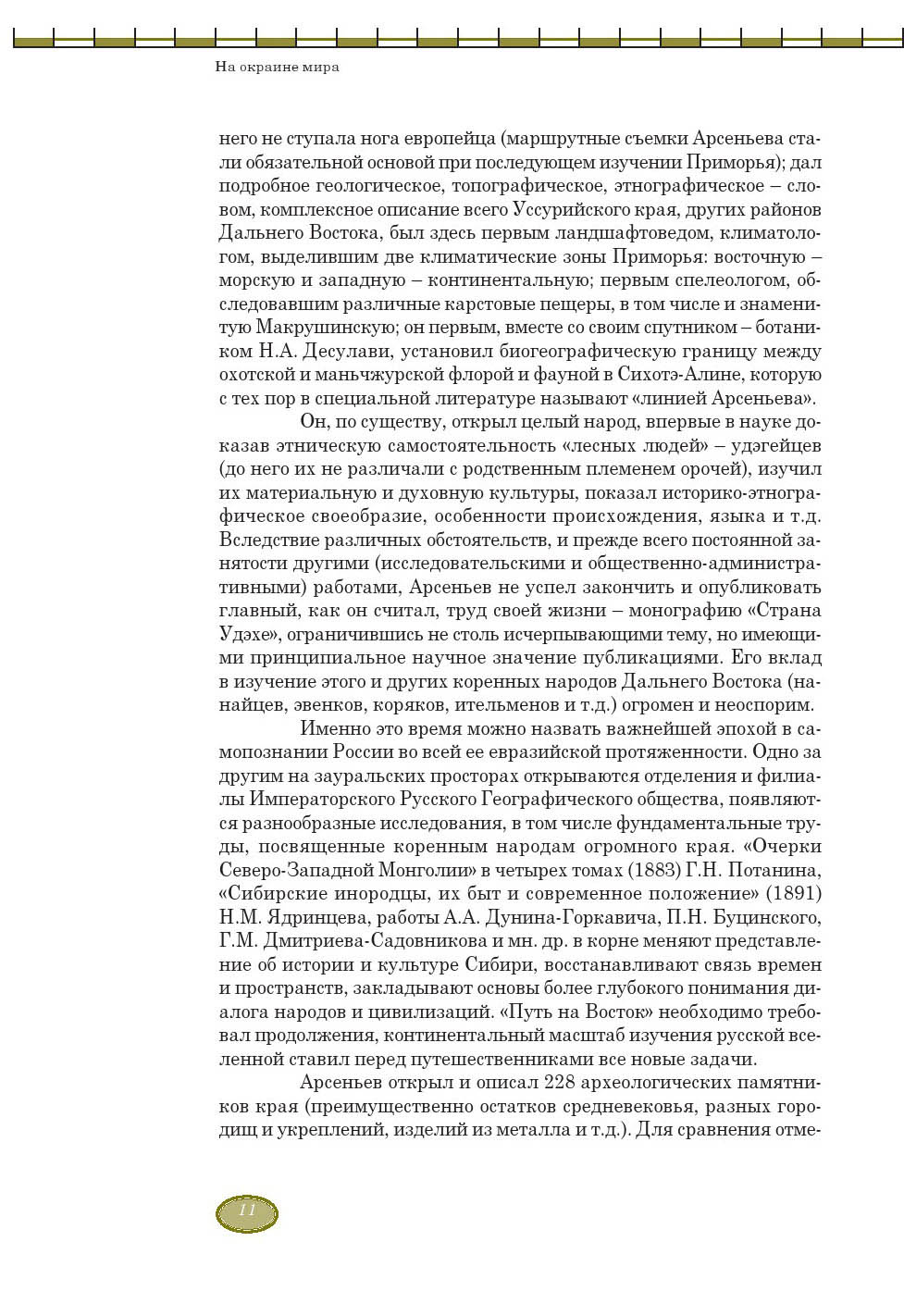 На окраине мира

него не ступала нога европейца (маршрутные съемки Арсеньева стали обязательной основой при последующем изучении Приморья); дал подробное геологическое, топографическое, этнографическое – словом, комплексное описание всего Уссурийского края, других районов Дальнего Востока, был здесь первым ландшафтоведом, климатологом, выделившим две климатические зоны Приморья: восточную – морскую и западную – континентальную; первым спелеологом, обследовавшим различные карстовые пещеры, в том числе и знаменитую Макрушинскую; он первым, вместе со своим спутником – ботаником Н.А. Десулави, установил биогеографическую границу между охотской и маньчжурской флорой и фауной в Сихотэ-Алине, которую с тех пор в специальной литературе называют «линией Арсеньева».

Он, по существу, открыл целый народ, впервые в науке доказав этническую самостоятельность «лесных людей» – удэгейцев (до него их не различали с родственным племенем орочей), изучил их материальную и духовную культуры, показал историко-этнографическое своеобразие, особенности происхождения, языка и т.д. Вследствие различных обстоятельств, и прежде всего постоянной занятости другими (исследовательскими и общественно-административными) работами, Арсеньев не успел закончить и опубликовать главный, как он считал, труд своей жизни – монографию «Страна Удэхе», ограничившись не столь исчерпывающими тему, но имеющими принципиальное научное значение публикациями. Его вклад в изучение этого и других коренных народов Дальнего Востока (нанайцев, эвенков, коряков, ительменов и т.д.) огромен и неоспорим.

Именно это время можно назвать важнейшей эпохой в самопознании России во всей ее евразийской протяженности. Одно за другим на зауральских просторах открываются отделения и филиалы Императорского Русского Географического общества, появляются разнообразные исследования, в том числе фундаментальные труды, посвященные коренным народам огромного края. «Очерки Северо-Западной Монголии» в четырех томах (1883) Г.Н. Потанина, «Сибирские инородцы, их быт и современное положение» (1891) Н.М. Ядринцева, работы А.А. Дунина-Горкавича, П.Н. Буцинского, Г.М. Дмитриева-Садовникова и мн. др. в корне меняют представление об истории и культуре Сибири, восстанавливают связь времен и пространств, закладывают основы более глубокого понимания диалога народов и цивилизаций. «Путь на Восток» необходимо требовал продолжения, континентальный масштаб изучения русской вселенной ставил перед путешественниками все новые задачи.

Арсеньев открыл и описал 228 археологических памятников края (преимущественно остатков средневековья, разных городищ и укреплений, изделий из металла и т.д.). Для сравнения отме-

11